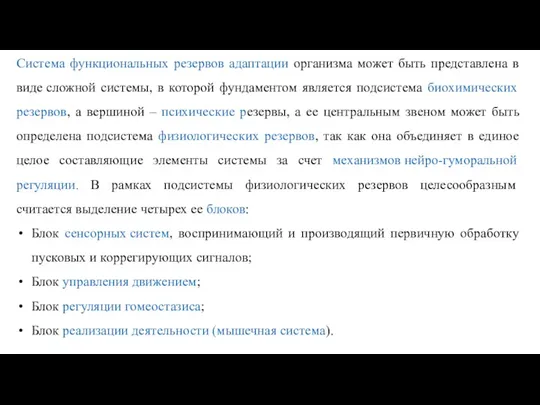 Система функциональных резервов адаптации организма может быть представлена в виде сложной системы, в которой фундаментом является подсистема биохимических резервов, а вершиной – психические резервы, а ее центральным звеном может быть определена подсистема физиологических резервов, так как она объединяет в единое целое составляющие элементы системы за счет механизмов нейро-гуморальной регуляции. В рамках подсистемы физиологических резервов целесообразным считается выделение четырех ее блоков:

• Блок сенсорных систем, воспринимающий и производящий первичную обработку пусковых и коррегирующих сигналов;
• Блок управления движением;
• Блок регуляции гомеостазиса;
• Блок реализации деятельности (мышечная система).